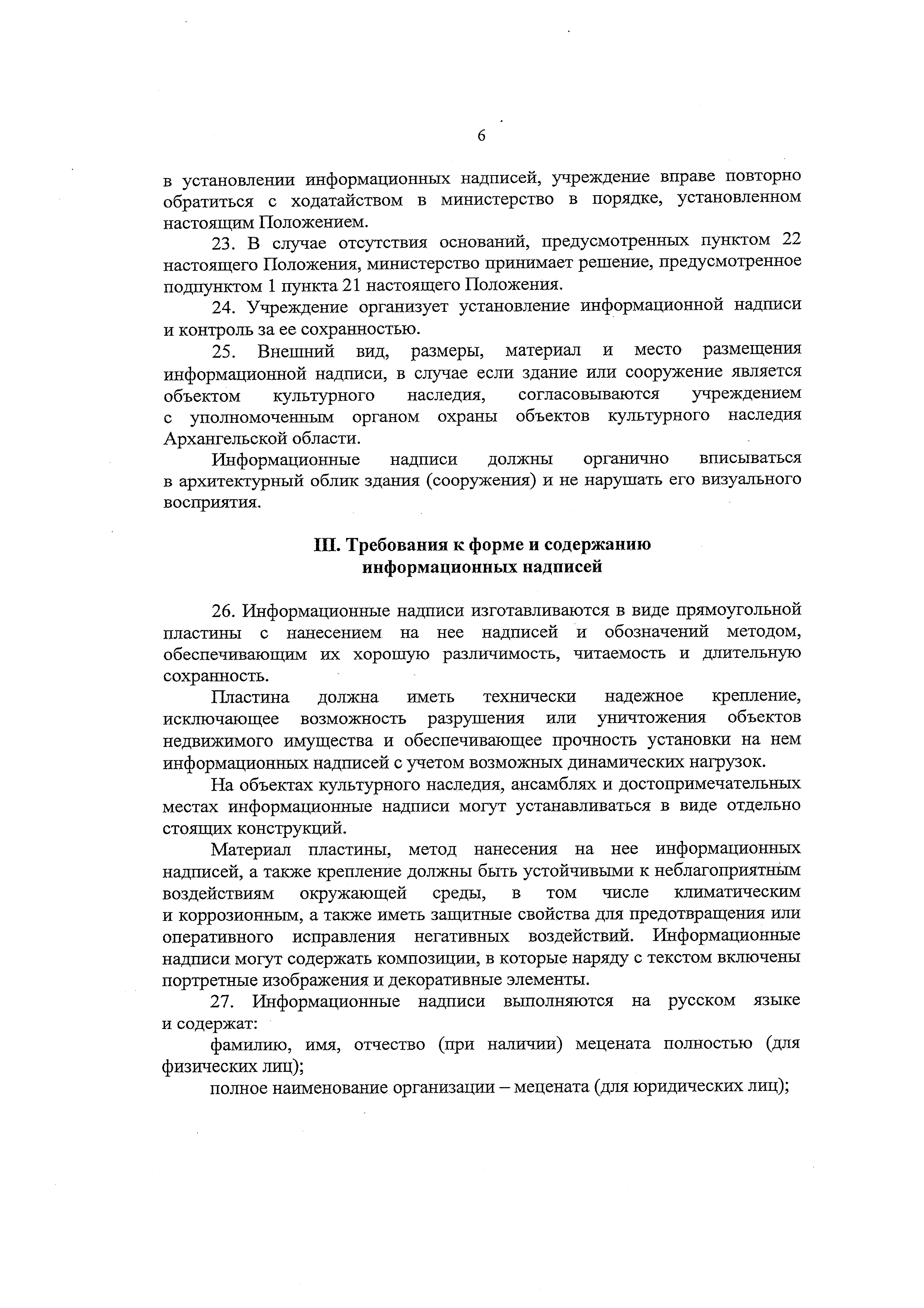 6

в установлении информационных надписей, учреждение вправе повторно обратиться с ходатайством в министерство в порядке, установленном настоящим Положением.

23. В случае отсутствия оснований, предусмотренных пунктом 22 настоящего Положения, министерство принимает решение, предусмотренное подпунктом 1 пункта 21 настоящего Положения.

24. Учреждение организует установление информационной надписи и контроль за ее сохранностью.

25. Внешний вид, размеры, материал и место размещения информационной надписи, в случае если здание или сооружение является объектом культурного наследия, согласовываются учреждением с уполномоченным органом охраны объектов культурного наследия Архангельской области.

Информационные надписи должны органично вписываться в архитектурный облик здания (сооружения) и не нарушать его визуального восприятия.

III. Требования к форме и содержанию информационных надписей

26. Информационные надписи изготавливаются в виде прямоугольной пластины с нанесением на нее надписей и обозначений методом, обеспечивающим их хорошую различимость, читаемость и длительную сохранность.

Пластина должна иметь технически надежное крепление, исключающее возможность разрушения или уничтожения объектов недвижимого имущества и обеспечивающее прочность установки на нем информационных надписей с учетом возможных динамических нагрузок.

На объектах культурного наследия, ансамблях и достопримечательных местах информационные надписи могут устанавливаться в виде отдельно стоящих конструкций.

Материал пластины, метод нанесения на нее информационных надписей, а также крепление должны быть устойчивыми к неблагоприятным воздействиям окружающей среды, в том числе климатическим и коррозионным, а также иметь защитные свойства для предотвращения или оперативного исправления негативных воздействий. Информационные надписи могут содержать композиции, в которые наряду с текстом включены портретные изображения и декоративные элементы.

27. Информационные надписи выполняются на русском языке и содержат:

фамилию, имя, отчество (при наличии) мецената полностью (для физических лиц);

полное наименование организации – мецената (для юридических лиц);